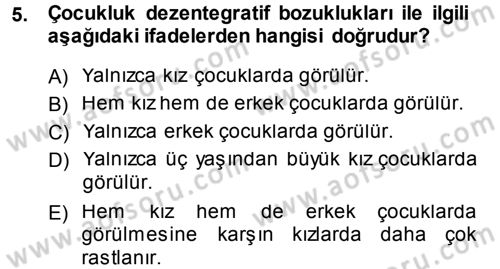 5. Çocukluk dezentegratif bozuklukları ile ilgili aşağıdaki ifadelerden hangisi doğrudur?

A) Yalnızca kız çocuklarda görülür.
B) Hem kız hem de erkek çocuklarda görülür.
C) Yalnızca erkek çocuklarda görülür.
D) Yalnızca üç yaşından büyük kız çocuklarda görülür.
E) Hem kız hem de erkek çocuklarda görülmesine karşın kızlarda daha çok rastlanır.

www.aofsoru.com